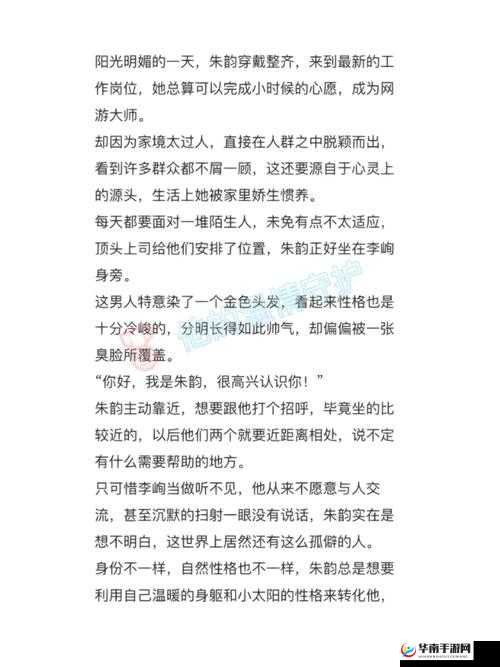 阳光明媚的一天，朱韵穿戴整齐，来到最新的工作岗位，她总算可以完成小时候的心愿，成为网游大师。

却因为家境太过人，直接在人群之中脱颖而出，看到许多群众都不屑一顾，这还要源自于心灵上的源头，生活上她被家里娇生惯养。

每天都要面对一堆陌生人，未免有点不太适应，顶头上司给他们安排了位置，朱韵正好坐在李峋身旁。

这男人特意染了一个金色头发，看起来性格也是十分冷峻的，分明长得如此帅气，却偏偏被一张臭脸所覆盖。

“你好，我是朱韵，很高兴认识你！”

朱韵主动靠近，想要跟他打个招呼，毕竟坐的比较近的，以后他们两个就要近距离相处，说不定有什么需要帮助的地方。

只可惜李峋当做听不见，他从来不愿意与人交流，甚至沉默的扫射一眼没有说话，朱韵实在是想不明白，这世界上居然还有这么孤僻的人。

身份不一样，自然性格也不一样，朱韵总是想要利用自己温暖的身躯和小太阳的性格来转化他，

华南手游网